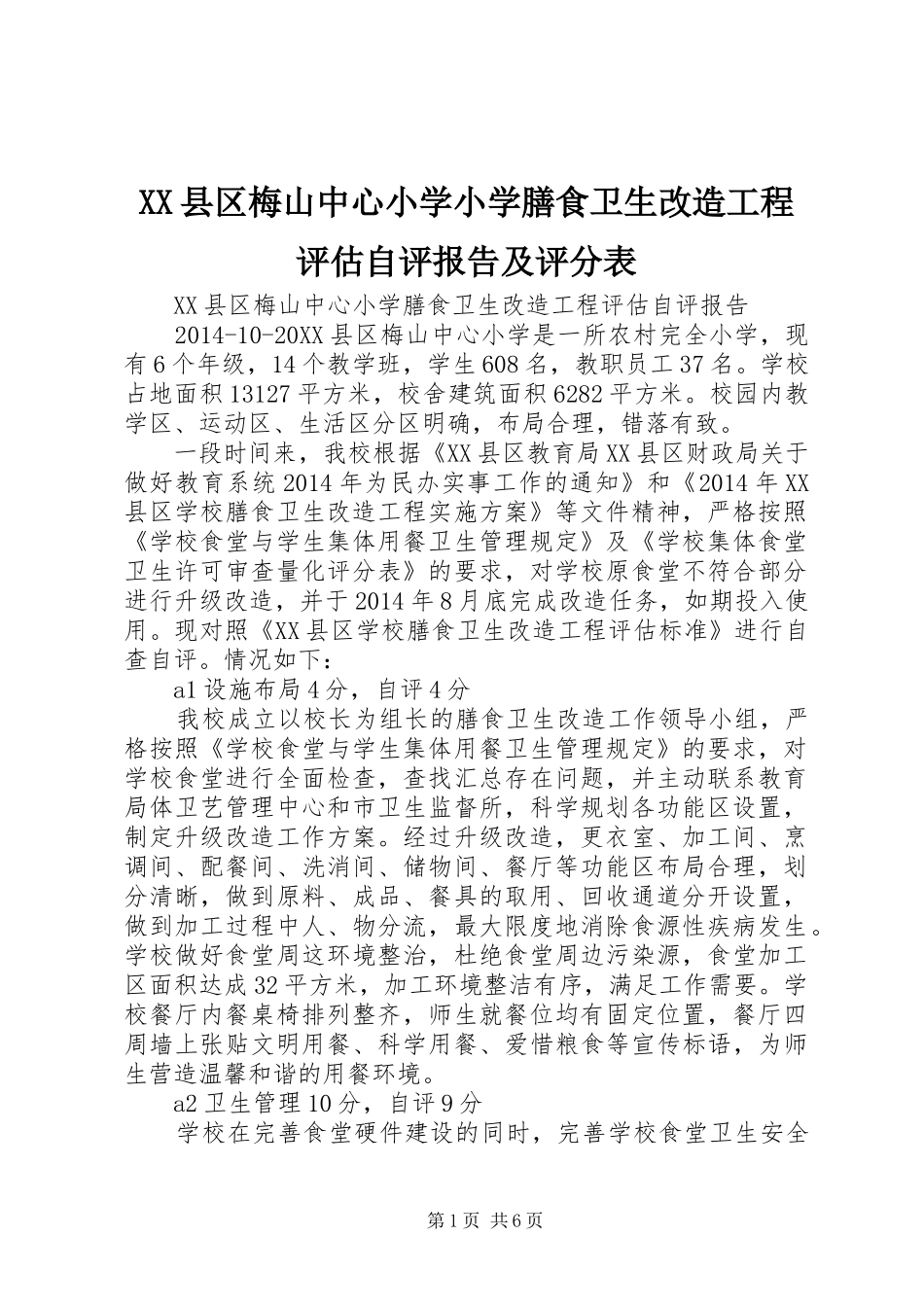 XX县区梅山中心小学小学膳食卫生改造工程评估自评报告及评分表

XX县区梅山中心小学膳食卫生改造工程评估自评报告

2014-10-20XX县区梅山中心小学是一所农村完全小学，现有6个年级，14个教学班，学生608名，教职员工37名。学校占地面积13127平方米，校舍建筑面积6282平方米。校园内教学区、运动区、生活区分区明确，布局合理，错落有致。

一段时间来，我校根据《XX县区教育局XX县区财政局关于做好教育系统2014年为民办实事工作的通知》和《2014年XX县区学校膳食卫生改造工程实施方案》等文件精神，严格按照《学校食堂与学生集体用餐卫生管理规定》及《学校集体食堂卫生许可审查量化评分表》的要求，对学校原食堂不符合部分进行升级改造，并于2014年8月底完成改造任务，如期投入使用。现对照《XX县区学校膳食卫生改造工程评估标准》进行自查自评。情况如下：

a1设施布局4分，自评4分

我校成立以校长为组长的膳食卫生改造工作领导小组，严格按照《学校食堂与学生集体用餐卫生管理规定》的要求，对学校食堂进行全面检查，查找汇总存在问题，并主动联系教育局体卫艺管理中心和市卫生监督所，科学规划各功能区设置，制定升级改造工作方案。经过升级改造，更衣室、加工间、烹调间、配餐间、洗消间、储物间、餐厅等功能区布局合理，划分清晰，做到原料、成品、餐具的取用、回收通道分开设置，做到加工过程中人、物分流，最大限度地消除食源性疾病发生。学校做好食堂周这环境整治，杜绝食堂周边污染源，食堂加工区面积达成32平方米，加工环境整洁有序，满足工作需要。学校餐厅内餐桌椅排列整齐，师生就餐位均有固定位置，餐厅四周墙上张贴文明用餐、科学用餐、爱惜粮食等宣传标语，为师生营造温馨和谐的用餐环境。

a2卫生管理10分，自评9分

学校在完善食堂硬件建设的同时，完善学校食堂卫生安全

第1页 共6页